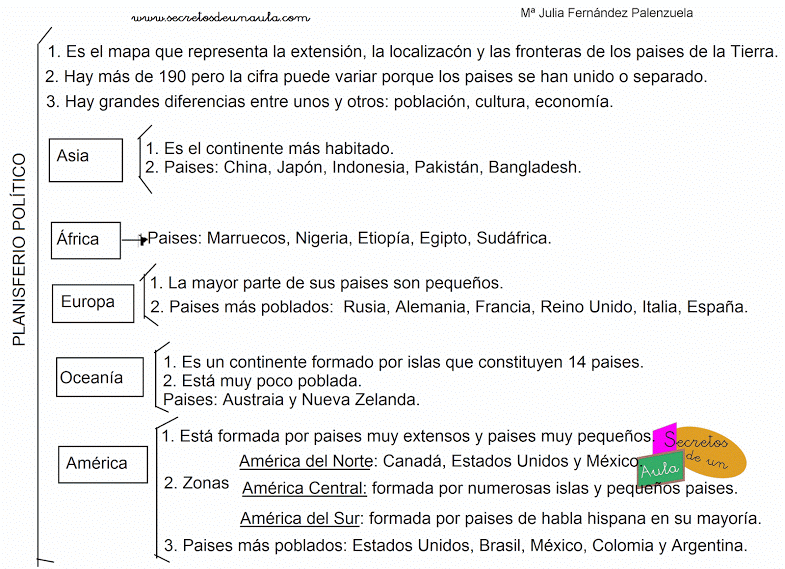 www.secretosdeunaula.com

Mª Julia Fernández Palenzuela

PLANISFERIO POLÍTICO

1. Es el mapa que representa la extensión, la localizacón y las fronteras de los paises de la Tierra.
2. Hay más de 190 pero la cifra puede variar porque los paises se han unido o separado.
3. Hay grandes diferencias entre unos y otros: población, cultura, economía.

Asia
1. Es el continente más habitado.
2. Paises: China, Japón, Indonesia, Pakistán, Bangladesh.

África
Paises: Marruecos, Nigeria, Etiopía, Egipto, Sudáfrica.

Europa
1. La mayor parte de sus paises son pequeños.
2. Paises más poblados: Rusia, Alemania, Francia, Reino Unido, Italia, España.

Oceanía
1. Es un continente formado por islas que constituyen 14 paises.
2. Está muy poco poblada.
Paises: Austraia y Nueva Zelanda.

América
1. Está formada por paises muy extensos y paises muy pequeños.
2. Zonas
América del Norte: Canadá, Estados Unidos y México.
América Central: formada por numerosas islas y pequeños paises.
América del Sur: formada por paises de habla hispana en su mayoría.
3. Paises más poblados: Estados Unidos, Brasil, México, Colomia y Argentina.

Secretos de un Aula